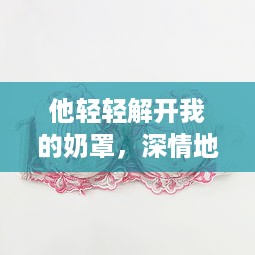 他轻轻解开我的奶罩，深情地